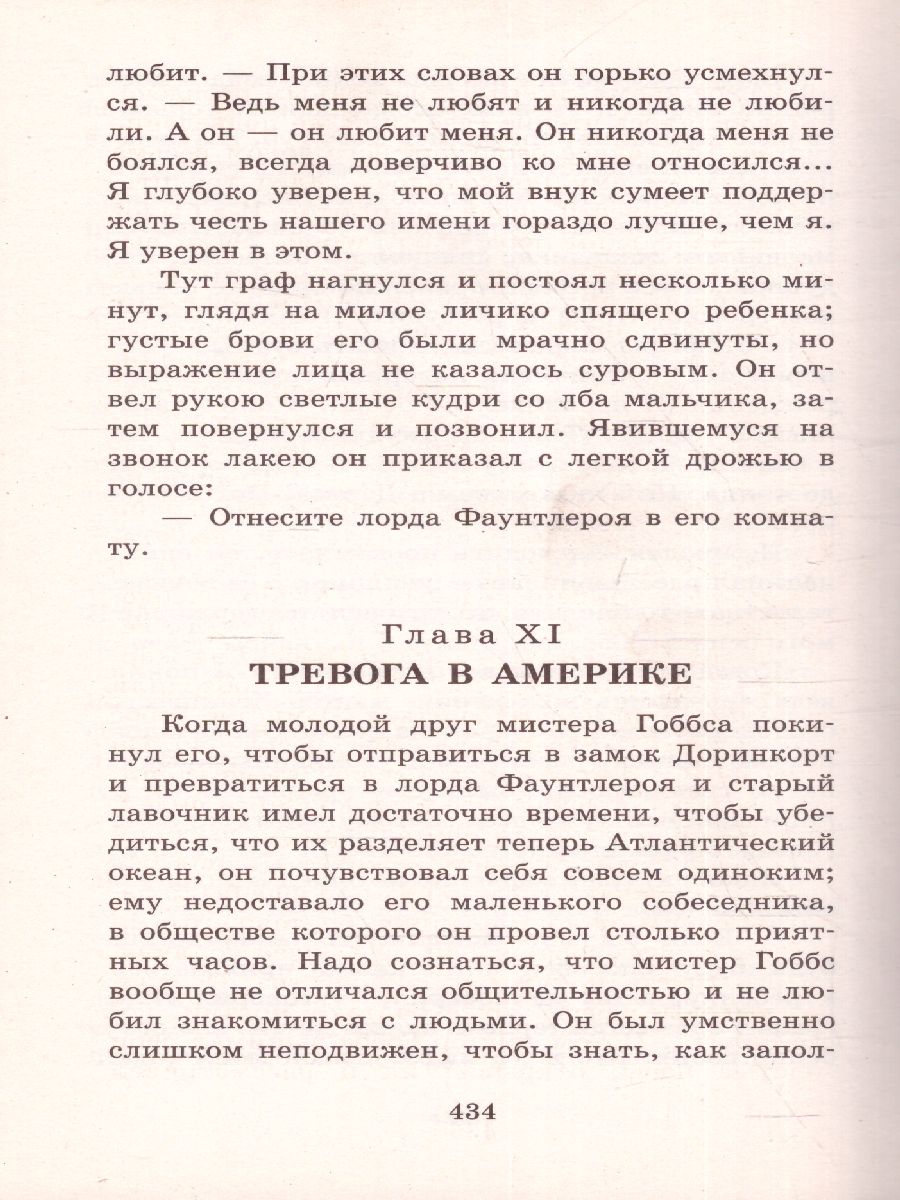 любит. — При этих словах он горько усмехнулся. — Ведь меня не любят и никогда не любили. А он — он любит меня. Он никогда меня не боялся, всегда доверчиво ко мне относился... Я глубоко уверен, что мой внук сумеет поддержать честь нашего имени гораздо лучше, чем я. Я уверен в этом.

Тут граф нагнулся и постоял несколько минут, глядя на милое личико спящего ребенка; густые брови его были мрачно сдвинуты, но выражение лица не казалось суровым. Он отвел рукою светлые кудри со лба мальчика, затем повернулся и позвонил. Явившемуся на звонок лакею он приказал с легкой дрожью в голосе:

— Отнесите лорда Фаунтлероя в его комнату.

Глава XI
ТРЕВОГА В АМЕРИКЕ

Когда молодой друг мистера Гоббса покинул его, чтобы отправиться в замок Доринкорт и превратиться в лорда Фаунтлероя и старый лавочник имел достаточно времени, чтобы убедиться, что их разделяет теперь Атлантический океан, он почувствовал себя совсем одиноким; ему недоставало его маленького собеседника, в обществе которого он провел столько приятных часов. Надо сознаться, что мистер Гоббс вообще не отличался общительностью и не любил знакомиться с людьми. Он был умственно слишком неподвижен, чтобы знать, как запол-

434